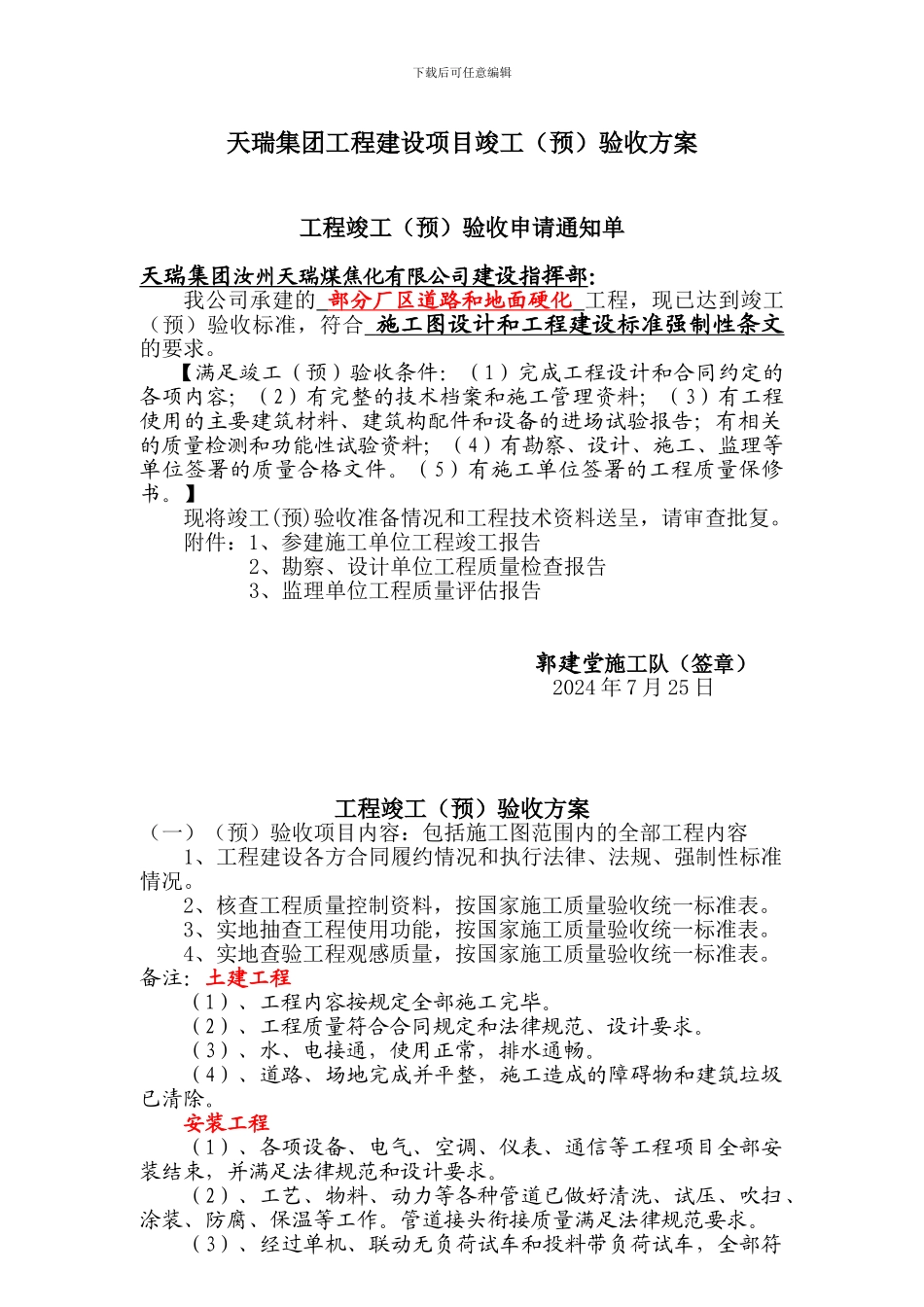 下载后可任意编辑

天瑞集团工程建设项目竣工（预）验收方案

工程竣工（预）验收申请通知单

天瑞集团汝州天瑞煤焦化有限公司建设指挥部:

我公司承建的 部分厂区道路和地面硬化 工程，现已达到竣工（预）验收标准，符合 施工图设计和工程建设标准强制性条文 的要求。

【满足竣工（预）验收条件：（1）完成工程设计和合同约定的各项内容；（2）有完整的技术档案和施工管理资料；（3）有工程使用的主要建筑材料、建筑构配件和设备的进场试验报告；有相关的质量检测和功能性试验资料；（4）有勘察、设计、施工、监理等单位签署的质量合格文件。（5）有施工单位签署的工程质量保修书。】

现将竣工(预)验收准备情况和工程技术资料送呈，请审查批复。

附件：1、参建施工单位工程竣工报告
2、勘察、设计单位工程质量检查报告
3、监理单位工程质量评估报告

郭建堂施工队（签章）
2024 年 7 月 25 日

工程竣工（预）验收方案

（一）（预）验收项目内容：包括施工图范围内的全部工程内容

1、工程建设各方合同履约情况和执行法律、法规、强制性标准情况。

2、核查工程质量控制资料，按国家施工质量验收统一标准表。

3、实地抽查工程使用功能，按国家施工质量验收统一标准表。

4、实地查验工程观感质量，按国家施工质量验收统一标准表。

备注：土建工程

（1）、工程内容按规定全部施工完毕。

（2）、工程质量符合合同规定和法律规范、设计要求。

（3）、水、电接通，使用正常，排水通畅。

（4）、道路、场地完成并平整，施工造成的障碍物和建筑垃圾已清除。

安装工程

（1）、各项设备、电气、空调、仪表、通信等工程项目全部安装结束，并满足法律规范和设计要求。

（2）、工艺、物料、动力等各种管道已做好清洗、试压、吹扫、涂装、防腐、保温等工作。管道接头衔接质量满足法律规范要求。

（3）、经过单机、联动无负荷试车和投料带负荷试车，全部符